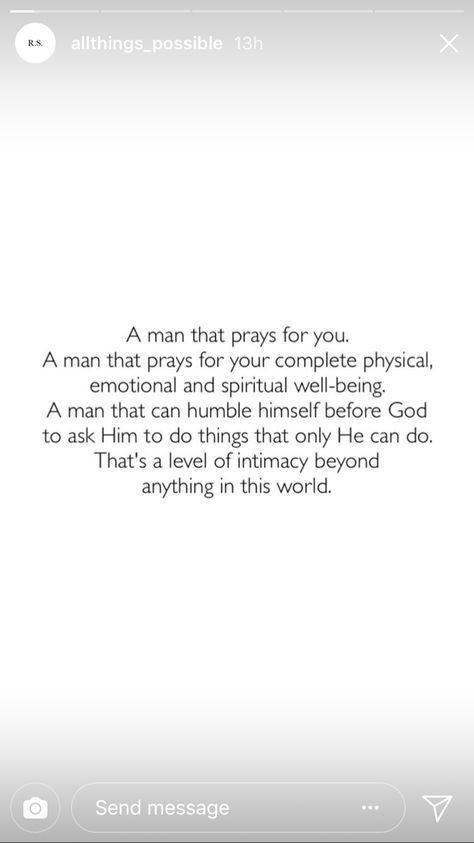 R.S. allthings_possible 13h

A man that prays for you.
A man that prays for your complete physical, emotional and spiritual well-being.
A man that can humble himself before God to ask Him to do things that only He can do.
That's a level of intimacy beyond anything in this world.

Send message